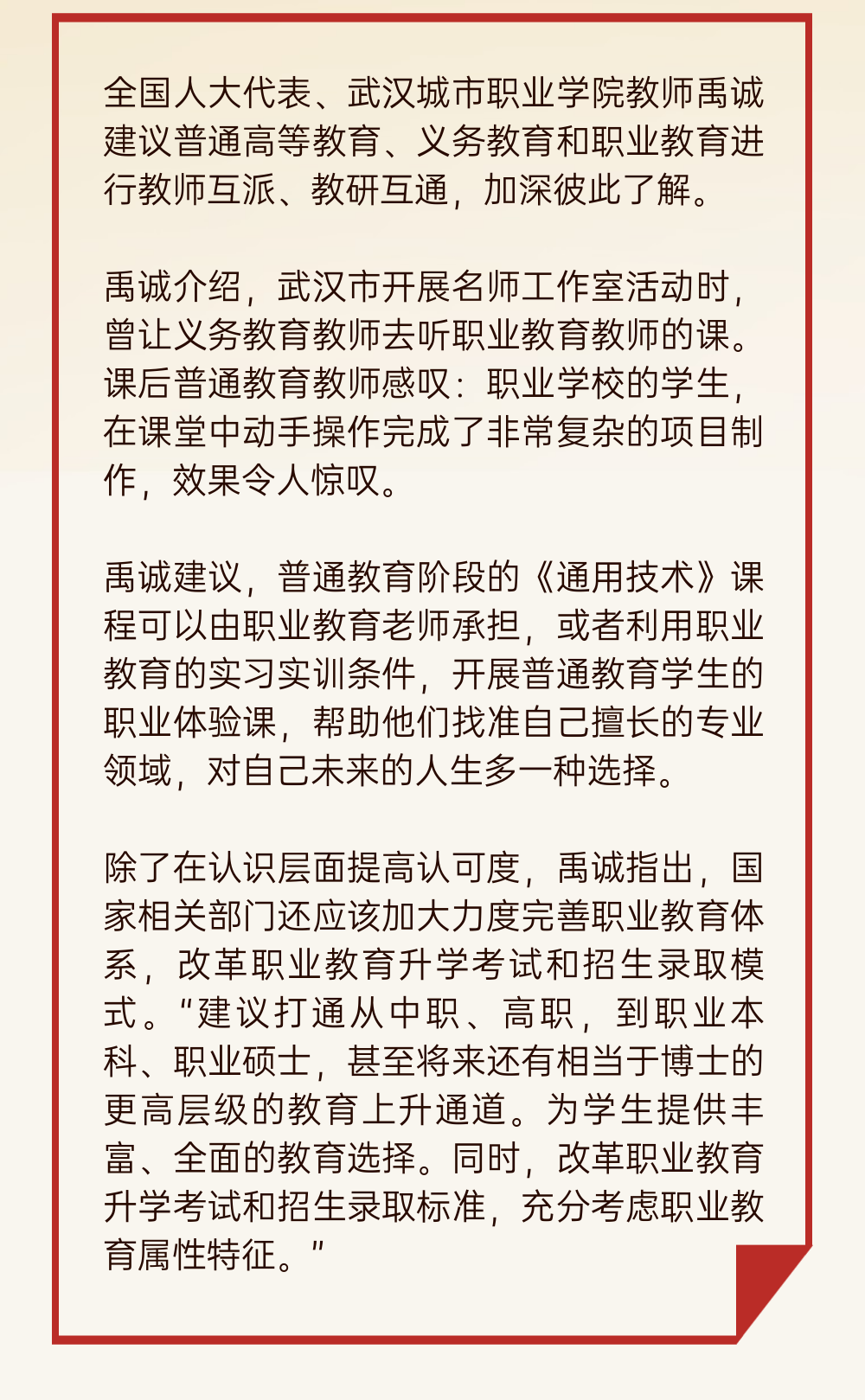 全国人大代表、武汉城市职业学院教师禹诚建议普通高等教育、义务教育和职业教育进行教师互派、教研互通，加深彼此了解。

禹诚介绍，武汉市开展名师工作室活动时，曾让义务教育教师去听职业教育教师的课。课后普通教育教师感叹：职业学校的学生，在课堂中动手操作完成了非常复杂的项目制作，效果令人惊叹。

禹诚建议，普通教育阶段的《通用技术》课程可以由职业教育老师承担，或者利用职业教育的实习实训条件，开展普通教育学生的职业体验课，帮助他们找准自己擅长的专业领域，对自己未来的人生多一种选择。

除了在认识层面提高认可度，禹诚指出，国家相关部门还应该加大力度完善职业教育体系，改革职业教育升学考试和招生录取模式。“建议打通从中职、高职，到职业本科、职业硕士，甚至将来还有相当于博士的更高层级的教育上升通道。为学生提供丰富、全面的教育选择。同时，改革职业教育升学考试和招生录取标准，充分考虑职业教育属性特征。”